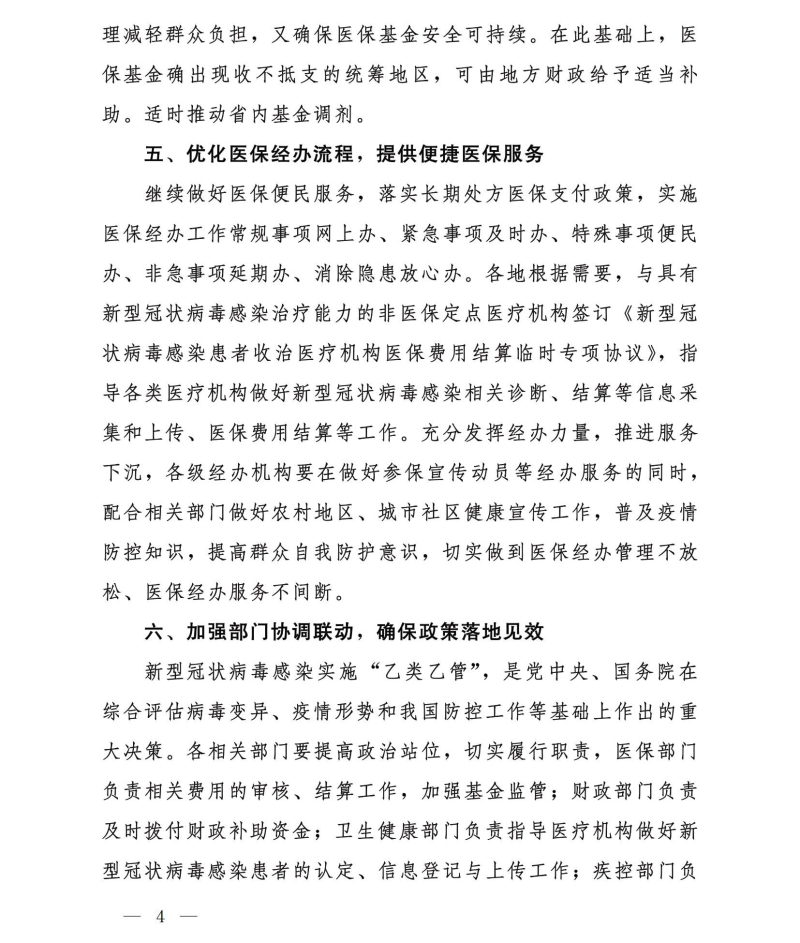 理减轻群众负担，又确保医保基金安全可持续。在此基础上，医保基金确出现收不抵支的统筹地区，可由地方财政给予适当补助。适时推动省内基金调剂。

五、优化医保经办流程，提供便捷医保服务

继续做好医保便民服务，落实长期处方医保支付政策，实施医保经办工作常规事项网上办、紧急事项及时办、特殊事项便民办、非急事项延期办、消除隐患放心办。各地根据需要，与具有新型冠状病毒感染治疗能力的非医保定点医疗机构签订《新型冠状病毒感染患者收治医疗机构医保费用结算临时专项协议》，指导各类医疗机构做好新型冠状病毒感染相关诊断、结算等信息采集和上传、医保费用结算等工作。充分发挥经办力量，推进服务下沉，各级经办机构要在做好参保宣传动员等经办服务的同时，配合相关部门做好农村地区、城市社区健康宣传工作，普及疫情防控知识，提高群众自我防护意识，切实做到医保经办管理不放松、医保经办服务不间断。

六、加强部门协调联动，确保政策落地见效

新型冠状病毒感染实施“乙类乙管”，是党中央、国务院在综合评估病毒变异、疫情形势和我国防控工作等基础上作出的重大决策。各相关部门要提高政治站位，切实履行职责，医保部门负责相关费用的审核、结算工作，加强基金监管；财政部门负责及时拨付财政补助资金；卫生健康部门负责指导医疗机构做好新型冠状病毒感染患者的认定、信息登记与上传工作；疾控部门负

— 4 —